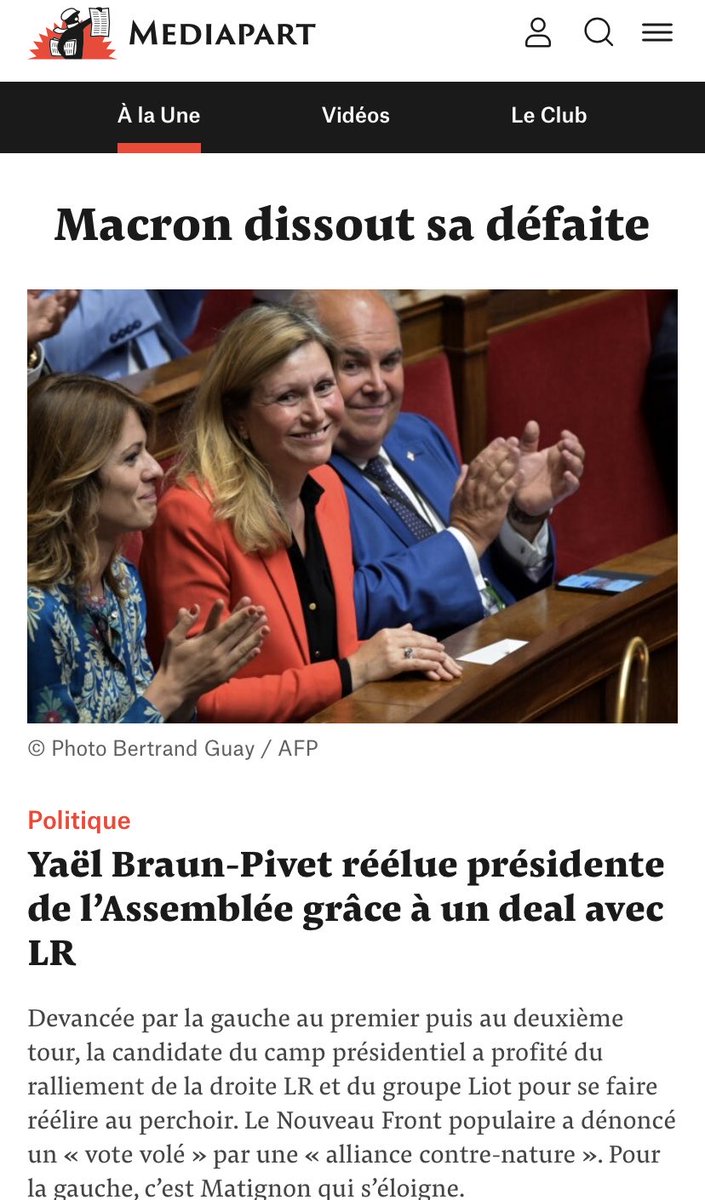 MEDIAPART

À la Une
Vidéos
Le Club

Macron dissout sa défaite

© Photo Bertrand Guay / AFP

Politique

Yaël Braun-Pivet réélue présidente de l’Assemblée grâce à un deal avec LR

Devancée par la gauche au premier puis au deuxième tour, la candidate du camp présidentiel a profité du ralliement de la droite LR et du groupe Liot pour se faire réélire au perchoir. Le Nouveau Front populaire a dénoncé un « vote volé » par une « alliance contre-nature ». Pour la gauche, c’est Matignon qui s’éloigne.